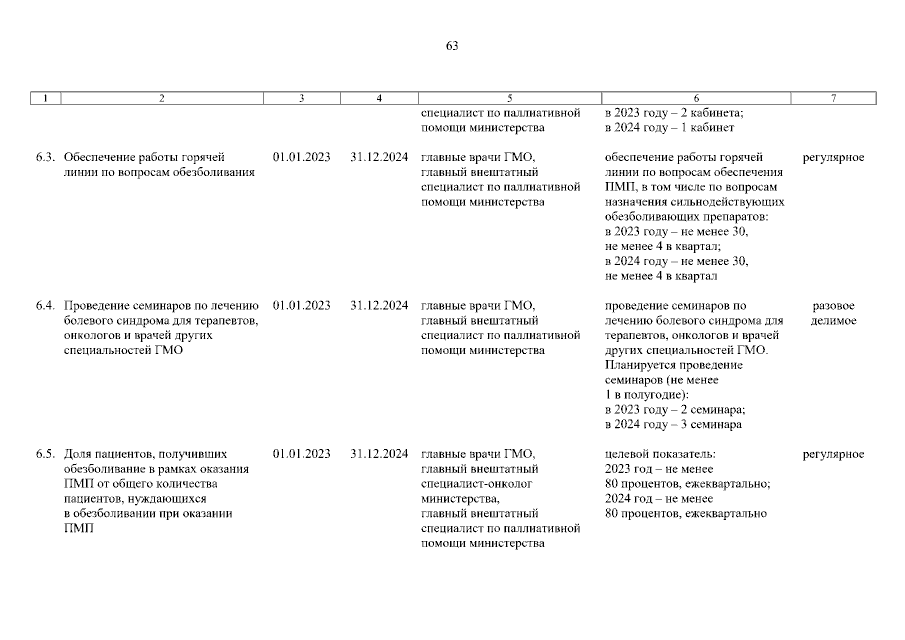 63

| 1 | 2 | 3 | 4 | 5 | 6 | 7 |
|---|---|---|---|---|---|---|
| | | | | специалист по паллиативной помощи министерства | в 2023 году – 2 кабинета; в 2024 году – 1 кабинет | |
| 6.3. | Обеспечение работы горячей линии по вопросам обезболивания | 01.01.2023 | 31.12.2024 | главные врачи ГМО, главный внештатный специалист по паллиативной помощи министерства | обеспечение работы горячей линии по вопросам обеспечения ПМП, в том числе по вопросам назначения сильнодействующих обезболивающих препаратов: в 2023 году – не менее 30, не менее 4 в квартал; в 2024 году – не менее 30, не менее 4 в квартал | регулярное |
| 6.4. | Проведение семинаров по лечению болевого синдрома для терапевтов, онкологов и врачей других специальностей ГМО | 01.01.2023 | 31.12.2024 | главные врачи ГМО, главный внештатный специалист по паллиативной помощи министерства | проведение семинаров по лечению болевого синдрома для терапевтов, онкологов и врачей других специальностей ГМО. Планируется проведение семинаров (не менее 1 в полугодие): в 2023 году – 2 семинара; в 2024 году – 3 семинара | разовое делимое |
| 6.5. | Доля пациентов, получивших обезболивание в рамках оказания ПМП от общего количества пациентов, нуждающихся в обезболивании при оказании ПМП | 01.01.2023 | 31.12.2024 | главные врачи ГМО, главный внештатный специалист-онколог министерства, главный внештатный специалист по паллиативной помощи министерства | целевой показатель: 2023 год – не менее 80 процентов, ежеквартально; 2024 год – не менее 80 процентов, ежеквартально | регулярное |